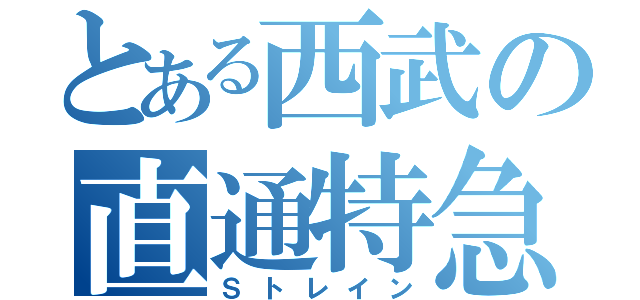 とある西武の直通特急
Sトレイン